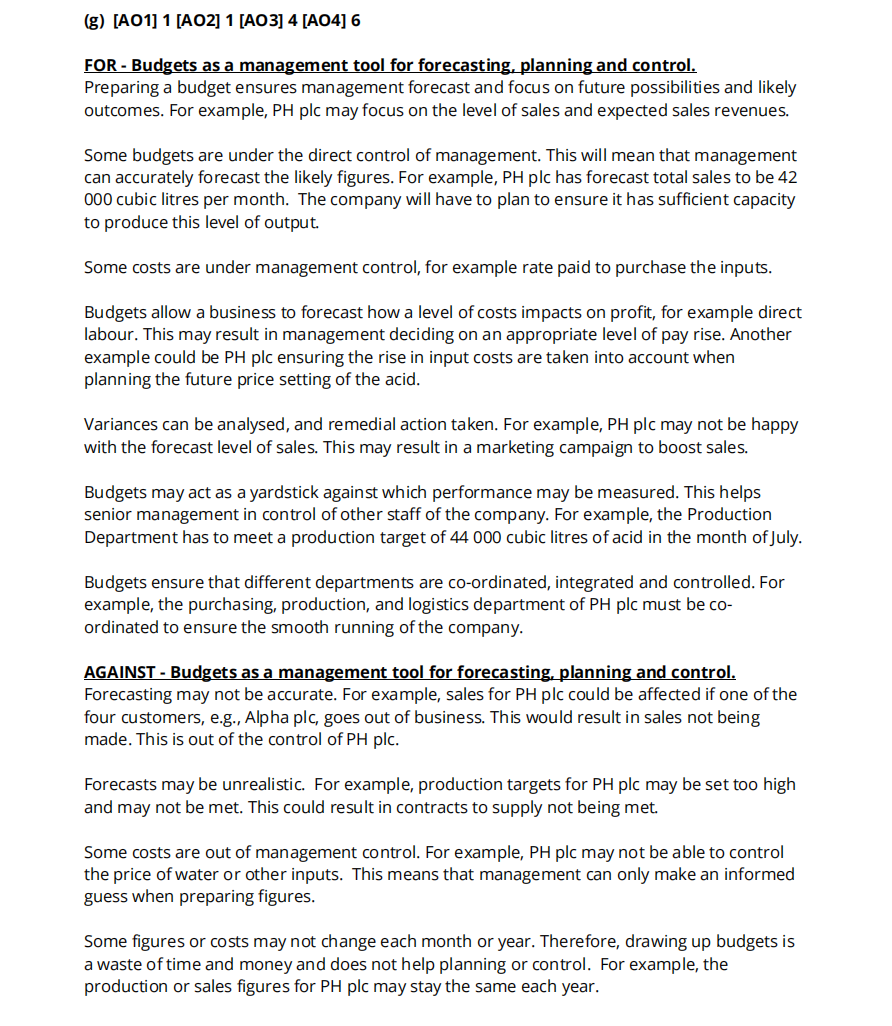 (g) [AO1] 1 [AO2] 1 [AO3] 4 [AO4] 6

FOR - Budgets as a management tool for forecasting, planning and control.
Preparing a budget ensures management forecast and focus on future possibilities and likely outcomes. For example, PH plc may focus on the level of sales and expected sales revenues.

Some budgets are under the direct control of management. This will mean that management can accurately forecast the likely figures. For example, PH plc has forecast total sales to be 42 000 cubic litres per month. The company will have to plan to ensure it has sufficient capacity to produce this level of output.

Some costs are under management control, for example rate paid to purchase the inputs.

Budgets allow a business to forecast how a level of costs impacts on profit, for example direct labour. This may result in management deciding on an appropriate level of pay rise. Another example could be PH plc ensuring the rise in input costs are taken into account when planning the future price setting of the acid.

Variances can be analysed, and remedial action taken. For example, PH plc may not be happy with the forecast level of sales. This may result in a marketing campaign to boost sales.

Budgets may act as a yardstick against which performance may be measured. This helps senior management in control of other staff of the company. For example, the Production Department has to meet a production target of 44 000 cubic litres of acid in the month of July.

Budgets ensure that different departments are co-ordinated, integrated and controlled. For example, the purchasing, production, and logistics department of PH plc must be co-ordinated to ensure the smooth running of the company.

AGAINST - Budgets as a management tool for forecasting, planning and control.
Forecasting may not be accurate. For example, sales for PH plc could be affected if one of the four customers, e.g., Alpha plc, goes out of business. This would result in sales not being made. This is out of the control of PH plc.

Forecasts may be unrealistic. For example, production targets for PH plc may be set too high and may not be met. This could result in contracts to supply not being met.

Some costs are out of management control. For example, PH plc may not be able to control the price of water or other inputs. This means that management can only make an informed guess when preparing figures.

Some figures or costs may not change each month or year. Therefore, drawing up budgets is a waste of time and money and does not help planning or control. For example, the production or sales figures for PH plc may stay the same each year.